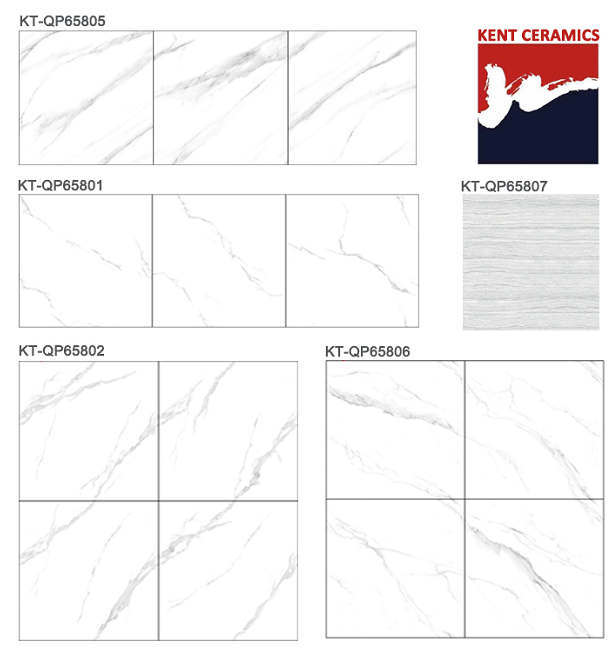 KT-QP65805

KENT CERAMICS

KT-QP65801

KT-QP65807

KT-QP65802

KT-QP65806